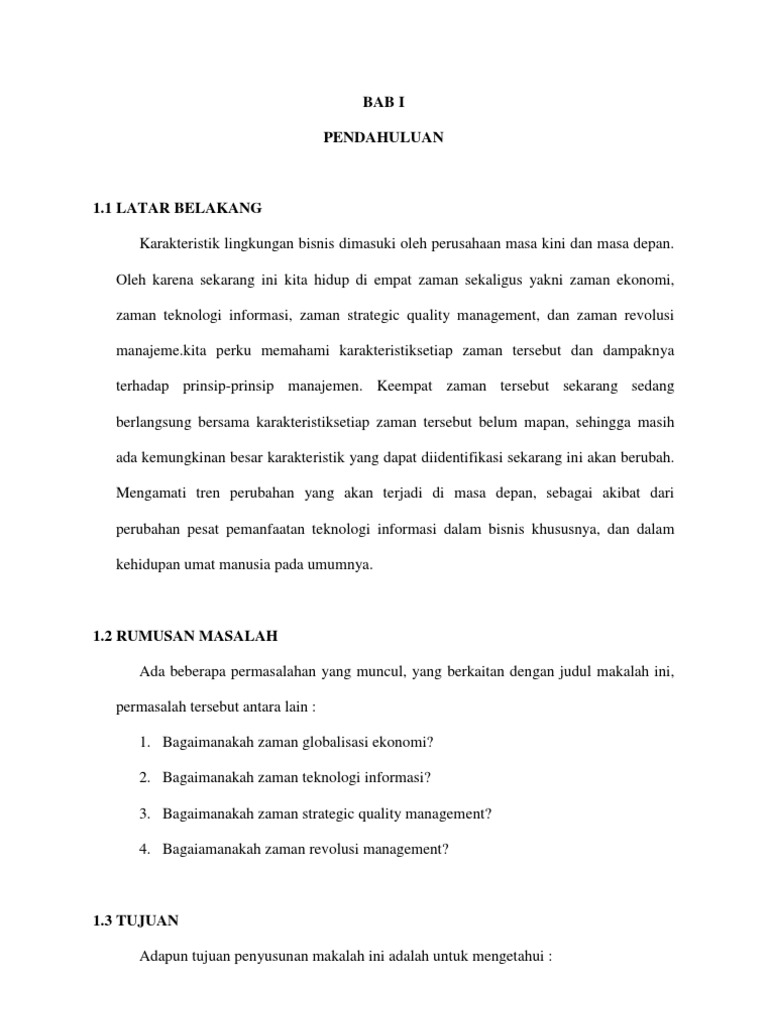 BAB I

PENDAHULUAN

1.1 LATAR BELAKANG

Karakteristik lingkungan bisnis dimasuki oleh perusahaan masa kini dan masa depan. Oleh karena sekarang ini kita hidup di empat zaman sekaligus yakni zaman ekonomi, zaman teknologi informasi, zaman strategic quality management, dan zaman revolusi manajeme.kita perku memahami karakteristiksetiap zaman tersebut dan dampaknya terhadap prinsip-prinsip manajemen. Keempat zaman tersebut sekarang sedang berlangsung bersama karakteristiksetiap zaman tersebut belum mapan, sehingga masih ada kemungkinan besar karakteristik yang dapat diidentifikasi sekarang ini akan berubah. Mengamati tren perubahan yang akan terjadi di masa depan, sebagai akibat dari perubahan pesat pemanfaatan teknologi informasi dalam bisnis khususnya, dan dalam kehidupan umat manusia pada umumnya.

1.2 RUMUSAN MASALAH

Ada beberapa permasalahan yang muncul, yang berkaitan dengan judul makalah ini, permasalah tersebut antara lain :

1. Bagaimanakah zaman globalisasi ekonomi?
2. Bagaimanakah zaman teknologi informasi?
3. Bagaimanakah zaman strategic quality management?
4. Bagaiamanakah zaman revolusi management?

1.3 TUJUAN

Adapun tujuan penyusunan makalah ini adalah untuk mengetahui :